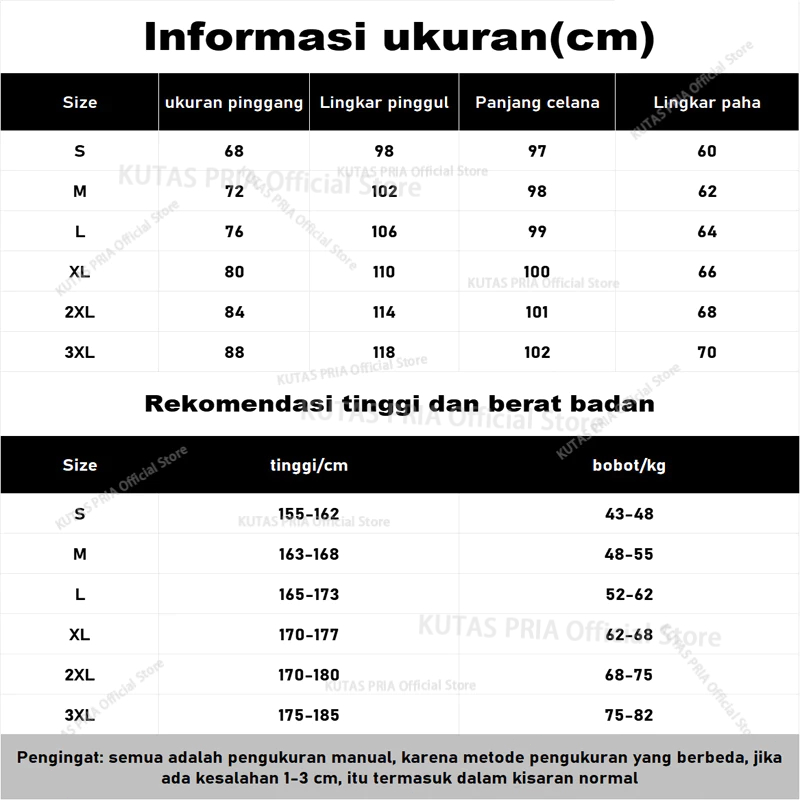 Informasi ukuran(cm)

| Size | ukuran pinggang | Lingkar pinggul | Panjang celana | Lingkar paha |
|---|---|---|---|---|
| S | 68 | 98 | 97 | 60 |
| M | 72 | 102 | 98 | 62 |
| L | 76 | 106 | 99 | 64 |
| XL | 80 | 110 | 100 | 66 |
| 2XL | 84 | 114 | 101 | 68 |
| 3XL | 88 | 118 | 102 | 70 |

Rekomendasi tinggi dan berat badan

| Size | tinggi/cm | bobot/kg |
|---|---|---|
| S | 155-162 | 43-48 |
| M | 163-168 | 48-55 |
| L | 165-173 | 52-62 |
| XL | 170-177 | 62-68 |
| 2XL | 170-180 | 68-75 |
| 3XL | 175-185 | 75-82 |

Pengingat: semua adalah pengukuran manual, karena metode pengukuran yang berbeda, jika ada kesalahan 1-3 cm, itu termasuk dalam kisaran normal

KUTAS PRIA Official Store